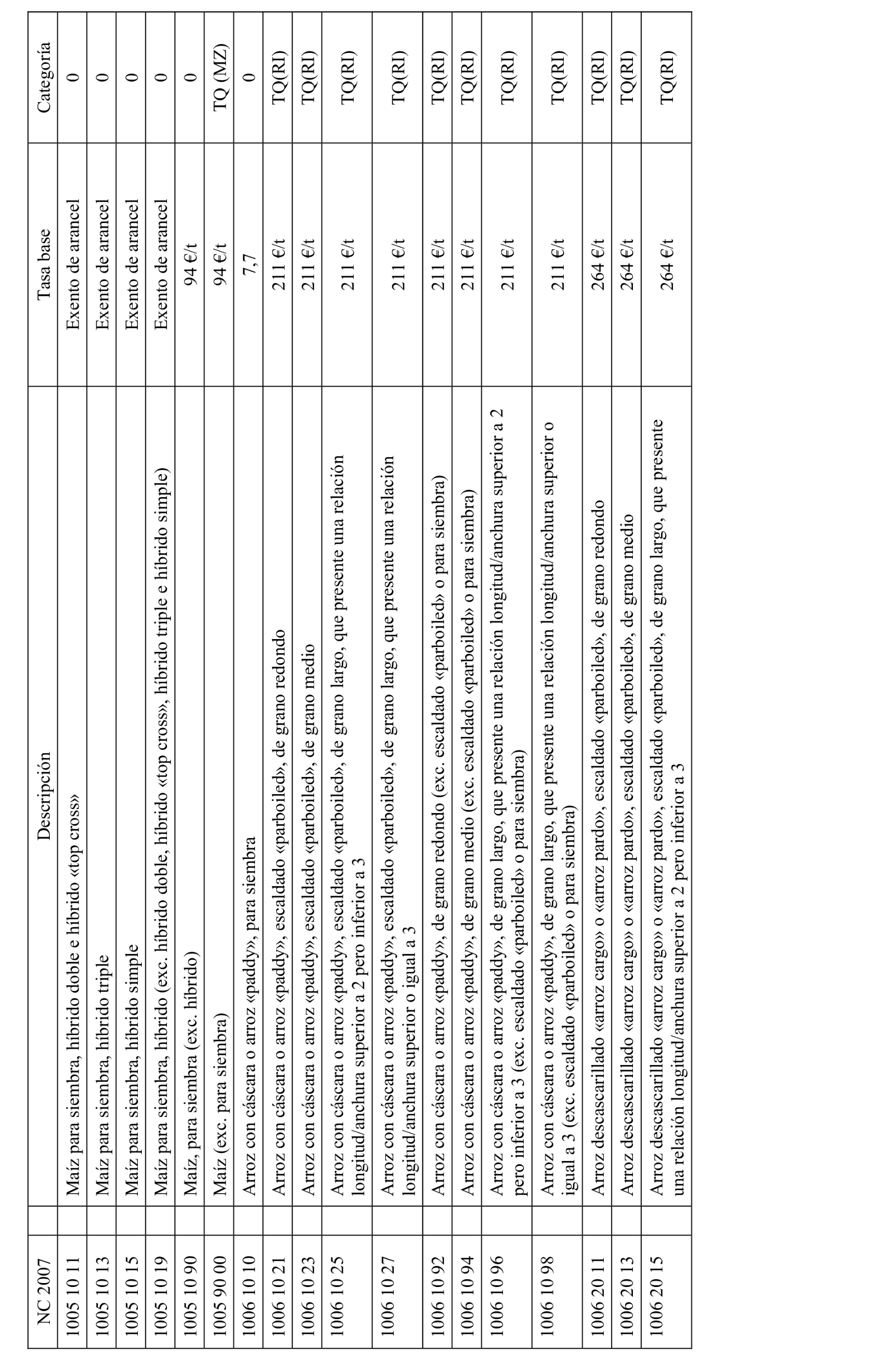 | NC 2007 | Descripción | Tasa base | Categoría |
|---|---|---|---|
| 1005 10 11 | Maíz para siembra, híbrido doble e híbrido «top cross» | Exento de arancel | 0 |
| 1005 10 13 | Maíz para siembra, híbrido triple | Exento de arancel | 0 |
| 1005 10 15 | Maíz para siembra, híbrido simple | Exento de arancel | 0 |
| 1005 10 19 | Maíz para siembra, híbrido (exc. híbrido doble, híbrido «top cross», híbrido triple e híbrido simple) | Exento de arancel | 0 |
| 1005 10 90 | Maíz, para siembra (exc. híbrido) | 94 €/t | 0 |
| 1005 90 00 | Maíz (exc. para siembra) | 94 €/t | TQ (MZ) |
| 1006 10 10 | Arroz con cáscara o arroz «paddy», para siembra | 7,7 | 0 |
| 1006 10 21 | Arroz con cáscara o arroz «paddy», escaldado «parboiled», de grano redondo | 211 €/t | TQ(RI) |
| 1006 10 23 | Arroz con cáscara o arroz «paddy», escaldado «parboiled», de grano medio | 211 €/t | TQ(RI) |
| 1006 10 25 | Arroz con cáscara o arroz «paddy», escaldado «parboiled», de grano largo, que presente una relación longitud/anchura superior a 2 pero inferior a 3 | 211 €/t | TQ(RI) |
| 1006 10 27 | Arroz con cáscara o arroz «paddy», escaldado «parboiled», de grano largo, que presente una relación longitud/anchura superior o igual a 3 | 211 €/t | TQ(RI) |
| 1006 10 92 | Arroz con cáscara o arroz «paddy», de grano redondo (exc. escaldado «parboiled» o para siembra) | 211 €/t | TQ(RI) |
| 1006 10 94 | Arroz con cáscara o arroz «paddy», de grano medio (exc. escaldado «parboiled» o para siembra) | 211 €/t | TQ(RI) |
| 1006 10 96 | Arroz con cáscara o arroz «paddy», de grano largo, que presente una relación longitud/anchura superior a 2 pero inferior a 3 (exc. escaldado «parboiled» o para siembra) | 211 €/t | TQ(RI) |
| 1006 10 98 | Arroz con cáscara o arroz «paddy», de grano largo, que presente una relación longitud/anchura superior o igual a 3 (exc. escaldado «parboiled» o para siembra) | 211 €/t | TQ(RI) |
| 1006 20 11 | Arroz descascarillado «arroz cargo» o «arroz pardo», escaldado «parboiled», de grano redondo | 264 €/t | TQ(RI) |
| 1006 20 13 | Arroz descascarillado «arroz cargo» o «arroz pardo», escaldado «parboiled», de grano medio | 264 €/t | TQ(RI) |
| 1006 20 15 | Arroz descascarillado «arroz cargo» o «arroz pardo», escaldado «parboiled», de grano largo, que presente una relación longitud/anchura superior a 2 pero inferior a 3 | 264 €/t | TQ(RI) |